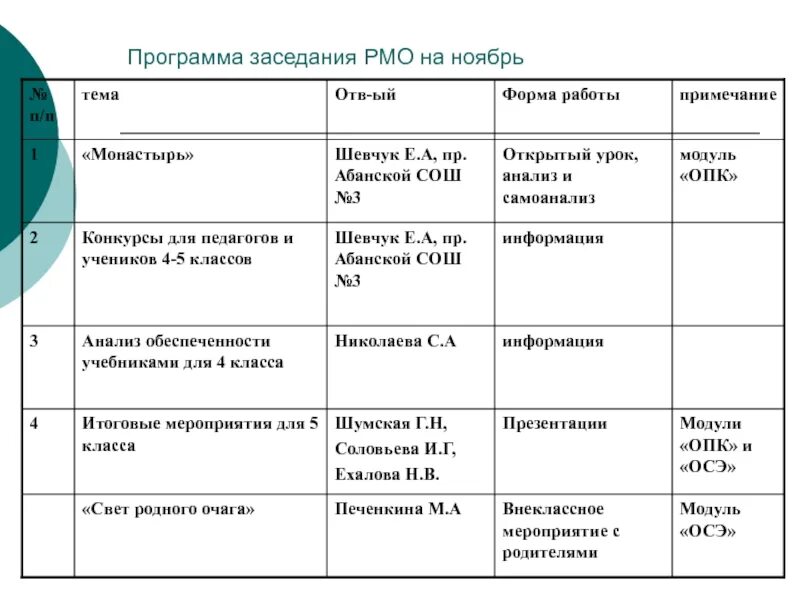 Программа заседания РМО на ноябрь

| № п/п | тема | Отв-ый | Форма работы | примечание |
|---|---|---|---|---|
| 1 | «Монастырь» | Шевчук Е.А, пр. Абанской СОШ №3 | Открытый урок, анализ и самоанализ | модуль «ОПК» |
| 2 | Конкурсы для педагогов и учеников 4-5 классов | Шевчук Е.А, пр. Абанской СОШ №3 | информация | |
| 3 | Анализ обеспеченности учебниками для 4 класса | Николаева С.А | информация | |
| 4 | Итоговые мероприятия для 5 класса | Шумская Г.Н, Соловьева И.Г, Ехалова Н.В. | Презентации | Модули «ОПК» и «ОСЭ» |
| | «Свет родного очага» | Печенкина М.А | Внеклассное мероприятие с родителями | Модуль «ОСЭ» |